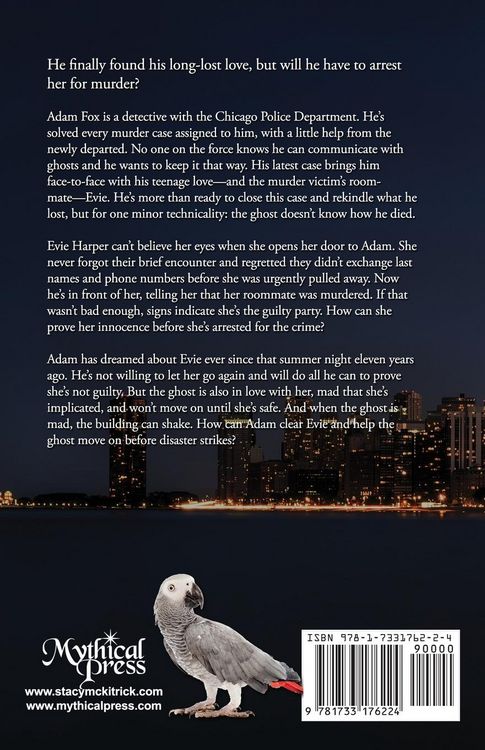 He finally found his long-lost love, but will he have to arrest her for murder?

Adam Fox is a detective with the Chicago Police Department. He's solved every murder case assigned to him, with a little help from the newly departed. No one on the force knows he can communicate with ghosts and he wants to keep it that way. His latest case brings him face-to-face with his teenage love—and the murder victim's roommate—Evie. He's more than ready to close this case and rekindle what he lost, but for one minor technicality: the ghost doesn't know how he died.

Evie Harper can't believe her eyes when she opens her door to Adam. She never forgot their brief encounter and regretted they didn't exchange last names and phone numbers before she was urgently pulled away. Now he's in front of her, telling her that her roommate was murdered. If that wasn't bad enough, signs indicate she's the guilty party. How can she prove her innocence before she's arrested for the crime?

Adam has dreamed about Evie ever since that summer night eleven years ago. He's not willing to let her go again and will do all he can to prove she's not guilty. But the ghost is also in love with her, mad that she's implicated, and won't move on until she's safe. And when the ghost is mad, the building can shake. How can Adam clear Evie and help the ghost move on before disaster strikes?

Mythical Press
www.stacymckitrick.com
www.mythicalpress.com

ISBN 978-1-7331762-2-4
90000
9 781733 176224